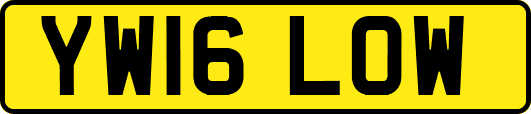 YW16 LOW